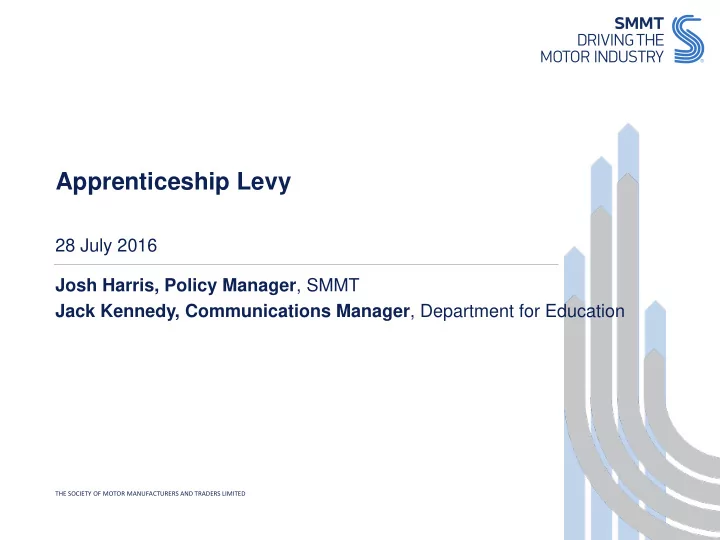 SMMT
DRIVING THE
MOTOR INDUSTRY

Apprenticeship Levy

28 July 2016

Josh Harris, Policy Manager, SMMT
Jack Kennedy, Communications Manager, Department for Education

THE SOCIETY OF MOTOR MANUFACTURERS AND TRADERS LIMITED